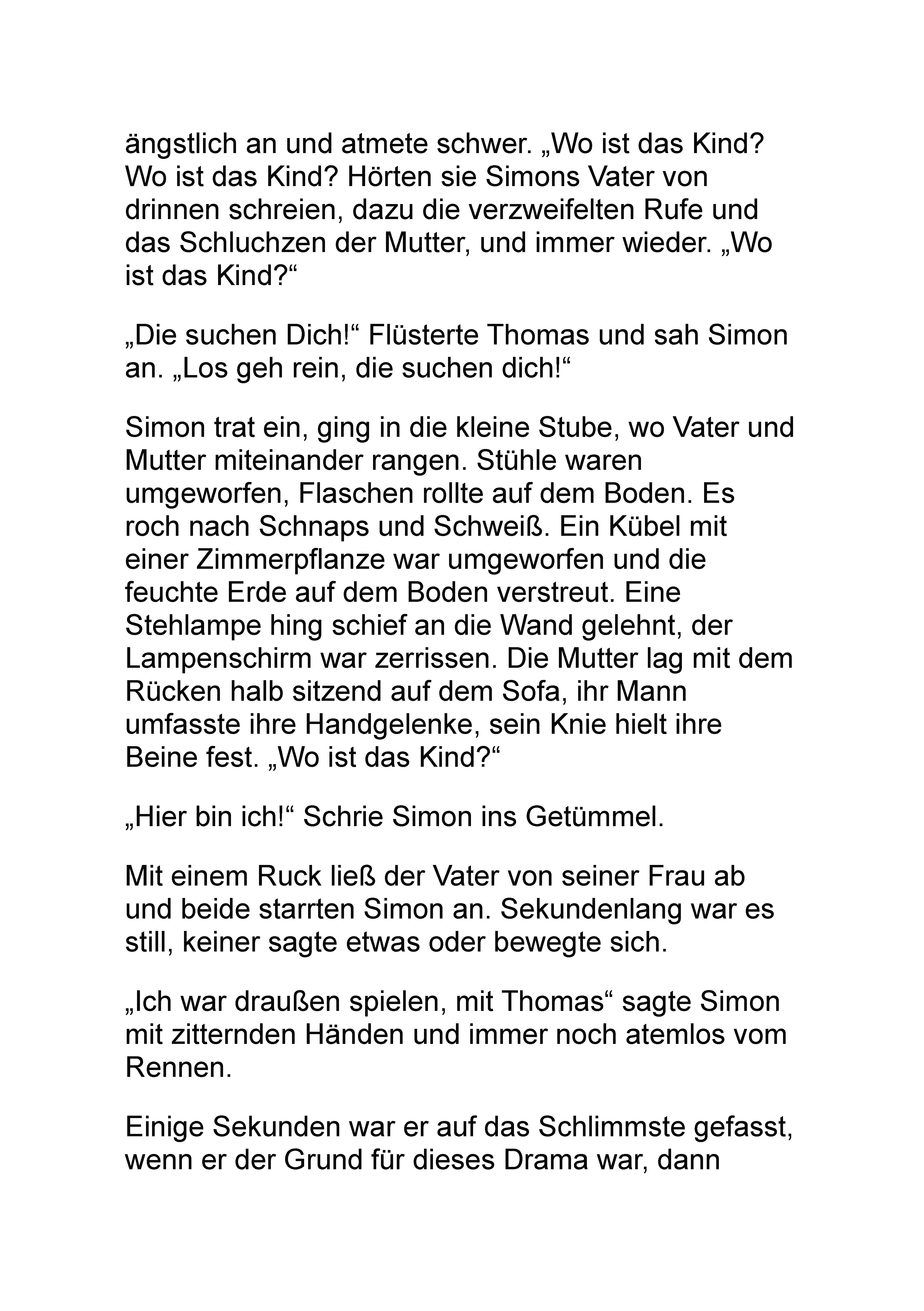 ängstlich an und atmete schwer. „Wo ist das Kind? Wo ist das Kind? Hörten sie Simons Vater von drinnen schreien, dazu die verzweifelten Rufe und das Schluchzen der Mutter, und immer wieder. „Wo ist das Kind?“

„Die suchen Dich!“ Flüsterte Thomas und sah Simon an. „Los geh rein, die suchen dich!“

Simon trat ein, ging in die kleine Stube, wo Vater und Mutter miteinander rangen. Stühle waren umgeworfen, Flaschen rollte auf dem Boden. Es roch nach Schnaps und Schweiß. Ein Kübel mit einer Zimmerpflanze war umgeworfen und die feuchte Erde auf dem Boden verstreut. Eine Stehlampe hing schief an die Wand gelehnt, der Lampenschirm war zerrissen. Die Mutter lag mit dem Rücken halb sitzend auf dem Sofa, ihr Mann umfasste ihre Handgelenke, sein Knie hielt ihre Beine fest. „Wo ist das Kind?“

„Hier bin ich!“ Schrie Simon ins Getümmel.

Mit einem Ruck ließ der Vater von seiner Frau ab und beide starrten Simon an. Sekundenlang war es still, keiner sagte etwas oder bewegte sich.

„Ich war draußen spielen, mit Thomas“ sagte Simon mit zitternden Händen und immer noch atemlos vom Rennen.

Einige Sekunden war er auf das Schlimmste gefasst, wenn er der Grund für dieses Drama war, dann